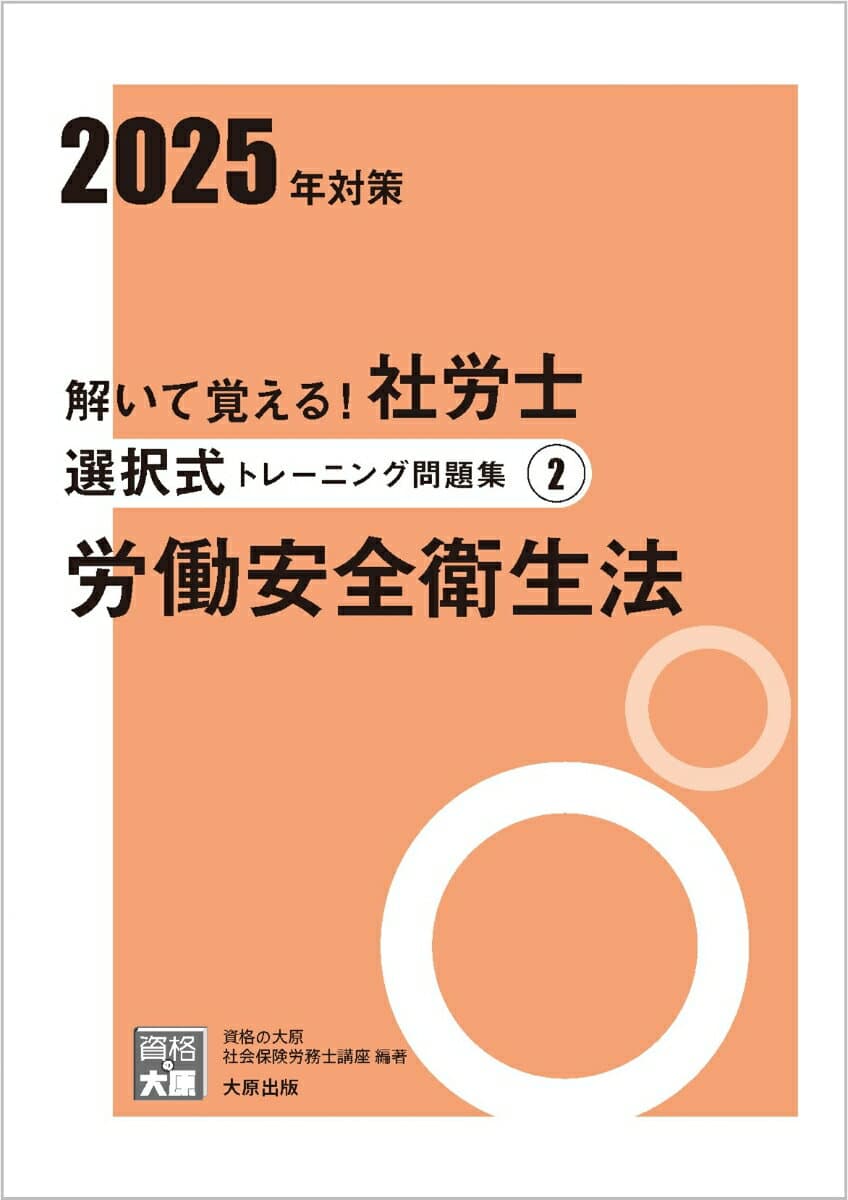 2025年対策

解いて覚える！社労士
選択式トレーニング問題集 ②
労働安全衛生法

資格の大原

資格の大原
社会保険労務士講座 編著
大原出版